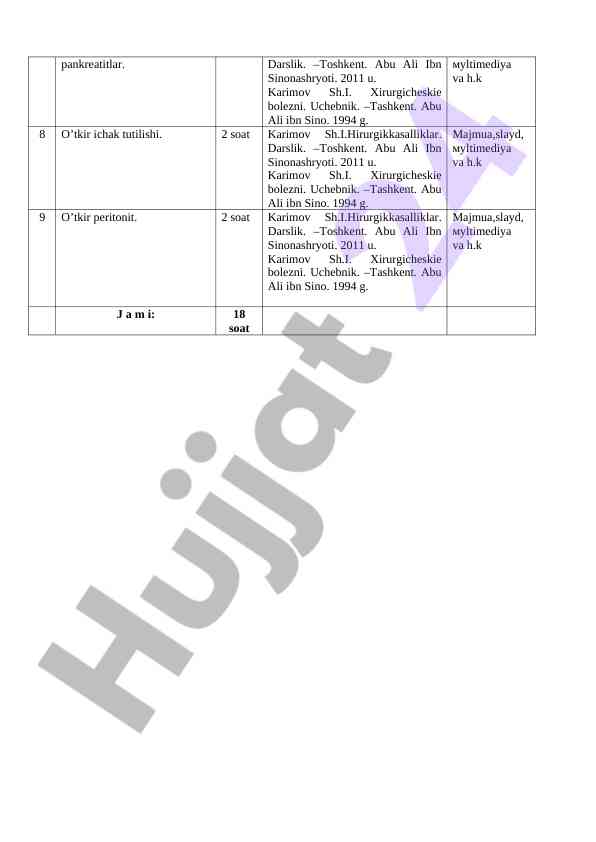 |  | pankreatitlar. |  | Darslik. –Toshkent. Abu Ali Ibn Sinonashryoti. 2011 u. Karimov Sh.I. Xirurgicheskie bolezni. Uchebnik. –Tashkent. Abu Ali ibn Sino. 1994 g. | мyltimediya va h.k |
|---|---|---|---|---|
| 8 | O'tkir ichak tutilishi. | 2 soat | Karimov Sh.I.Hirurgikkasalliklar. Darslik. –Toshkent. Abu Ali Ibn Sinonashryoti. 2011 u. Karimov Sh.I. Xirurgicheskie bolezni. Uchebnik. –Tashkent. Abu Ali ibn Sino. 1994 g. | Majmua,slayd, мyltimediya va h.k |
| 9 | O'tkir peritonit. | 2 soat | Karimov Sh.I.Hirurgikkasalliklar. Darslik. –Toshkent. Abu Ali Ibn Sinonashryoti. 2011 u. Karimov Sh.I. Xirurgicheskie bolezni. Uchebnik. –Tashkent. Abu Ali ibn Sino. 1994 g. | Majmua,slayd, мyltimediya va h.k |
|  | J a m i: | 18 soat |  |  |

Hujjat